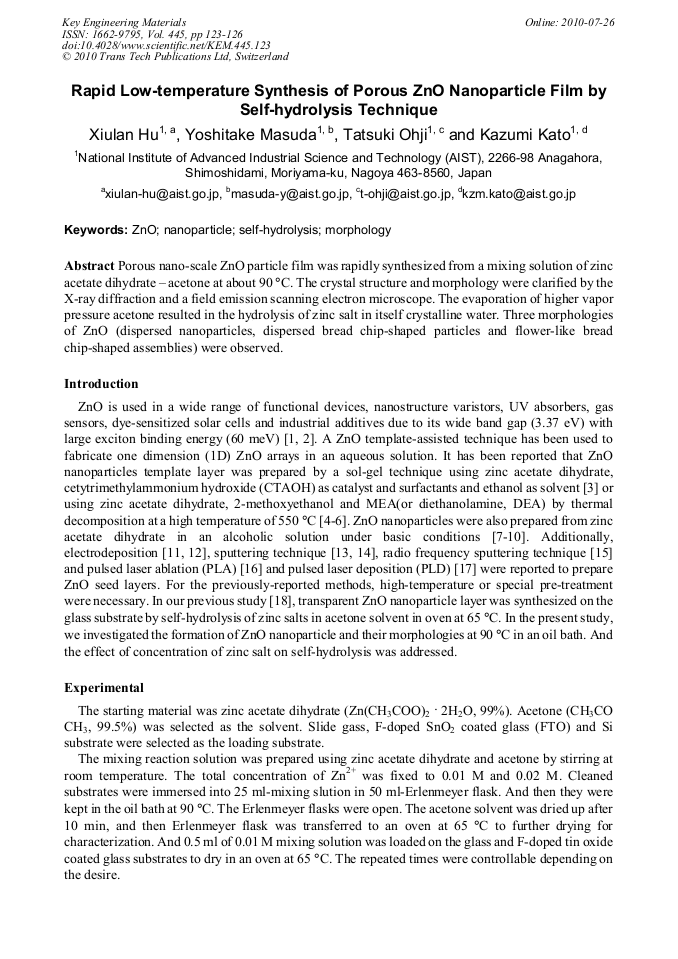 Key Engineering Materials
ISSN: 1662-9795, Vol. 445, pp 123-126
doi:10.4028/www.scientific.net/KEM.445.123
© 2010 Trans Tech Publications Ltd, Switzerland

Online: 2010-07-26

Rapid Low-temperature Synthesis of Porous ZnO Nanoparticle Film by Self-hydrolysis Technique

Xiulan Hu$^{1, a}$, Yoshitake Masuda$^{1, b}$, Tatsuki Ohji$^{1, c}$ and Kazumi Kato$^{1, d}$

$^1$National Institute of Advanced Industrial Science and Technology (AIST), 2266-98 Anagahora, Shimoshidami, Moriyama-ku, Nagoya 463-8560, Japan

$^a$xiulan-hu@aist.go.jp, $^b$masuda-y@aist.go.jp, $^c$t-ohji@aist.go.jp, $^d$kzm.kato@aist.go.jp

Keywords: ZnO; nanoparticle; self-hydrolysis; morphology

Abstract Porous nano-scale ZnO particle film was rapidly synthesized from a mixing solution of zinc acetate dihydrate – acetone at about 90 °C. The crystal structure and morphology were clarified by the X-ray diffraction and a field emission scanning electron microscope. The evaporation of higher vapor pressure acetone resulted in the hydrolysis of zinc salt in itself crystalline water. Three morphologies of ZnO (dispersed nanoparticles, dispersed bread chip-shaped particles and flower-like bread chip-shaped assemblies) were observed.

Introduction

ZnO is used in a wide range of functional devices, nanostructure varistors, UV absorbers, gas sensors, dye-sensitized solar cells and industrial additives due to its wide band gap (3.37 eV) with large exciton binding energy (60 meV) [1, 2]. A ZnO template-assisted technique has been used to fabricate one dimension (1D) ZnO arrays in an aqueous solution. It has been reported that ZnO nanoparticles template layer was prepared by a sol-gel technique using zinc acetate dihydrate, cetytrimethylammonium hydroxide (CTAOH) as catalyst and surfactants and ethanol as solvent [3] or using zinc acetate dihydrate, 2-methoxyethanol and MEA(or diethanolamine, DEA) by thermal decomposition at a high temperature of 550 °C [4-6]. ZnO nanoparticles were also prepared from zinc acetate dihydrate in an alcoholic solution under basic conditions [7-10]. Additionally, electrodeposition [11, 12], sputtering technique [13, 14], radio frequency sputtering technique [15] and pulsed laser ablation (PLA) [16] and pulsed laser deposition (PLD) [17] were reported to prepare ZnO seed layers. For the previously-reported methods, high-temperature or special pre-treatment were necessary. In our previous study [18], transparent ZnO nanoparticle layer was synthesized on the glass substrate by self-hydrolysis of zinc salts in acetone solvent in oven at 65 °C. In the present study, we investigated the formation of ZnO nanoparticle and their morphologies at 90 °C in an oil bath. And the effect of concentration of zinc salt on self-hydrolysis was addressed.

Experimental

The starting material was zinc acetate dihydrate ($Zn(CH_3COO)_2 \cdot 2H_2O$, 99%). Acetone ($CH_3CO$ $CH_3$, 99.5%) was selected as the solvent. Slide gass, F-doped $SnO_2$ coated glass (FTO) and Si substrate were selected as the loading substrate.

The mixing reaction solution was prepared using zinc acetate dihydrate and acetone by stirring at room temperature. The total concentration of $Zn^{2+}$ was fixed to 0.01 M and 0.02 M. Cleaned substrates were immersed into 25 ml-mixing slution in 50 ml-Erlenmeyer flask. And then they were kept in the oil bath at 90 °C. The Erlenmeyer flasks were open. The acetone solvent was dried up after 10 min, and then Erlenmeyer flask was transferred to an oven at 65 °C to further drying for characterization. And 0.5 ml of 0.01 M mixing solution was loaded on the glass and F-doped tin oxide coated glass substrates to dry in an oven at 65 °C. The repeated times were controllable depending on the desire.